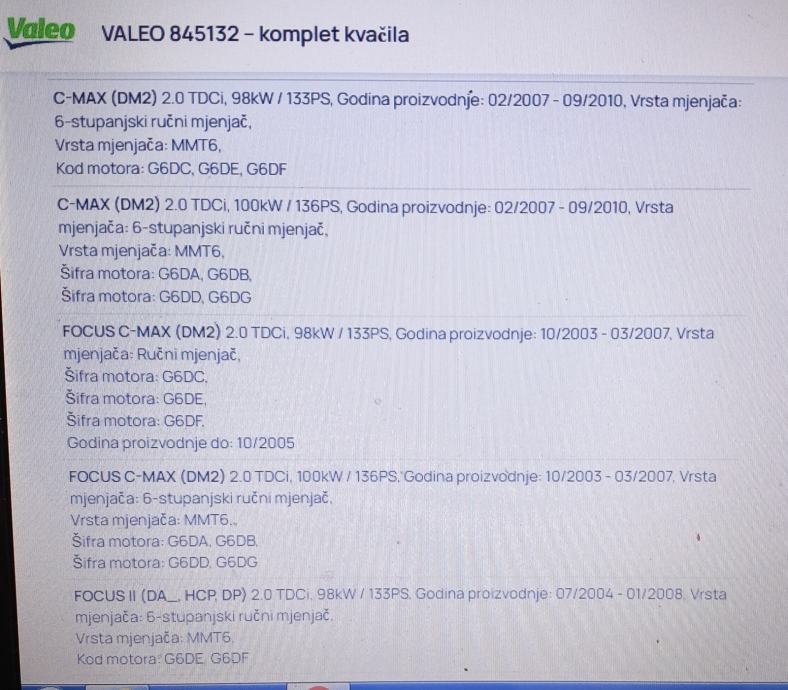 Valeo VALEO 845132 – komplet kvačila

C-MAX (DM2) 2.0 TDCi, 98kW / 133PS, Godina proizvodnje: 02/2007 - 09/2010, Vrsta mjenjača: 6-stupanjski ručni mjenjač,
Vrsta mjenjača: MMT6,
Kod motora: G6DC, G6DE, G6DF

C-MAX (DM2) 2.0 TDCi, 100kW / 136PS, Godina proizvodnje: 02/2007 - 09/2010, Vrsta mjenjača: 6-stupanjski ručni mjenjač,
Vrsta mjenjača: MMT6,
Šifra motora: G6DA, G6DB,
Šifra motora: G6DD, G6DG

FOCUS C-MAX (DM2) 2.0 TDCi, 98kW / 133PS, Godina proizvodnje: 10/2003 - 03/2007, Vrsta mjenjača: Ručni mjenjač,
Šifra motora: G6DC,
Šifra motora: G6DE,
Šifra motora: G6DF,
Godina proizvodnje do: 10/2005

FOCUS C-MAX (DM2) 2.0 TDCi, 100kW / 136PS, Godina proizvodnje: 10/2003 - 03/2007, Vrsta mjenjača: 6-stupanjski ručni mjenjač,
Vrsta mjenjača: MMT6.,
Šifra motora: G6DA, G6DB,
Šifra motora: G6DD, G6DG

FOCUS II (DA_, HCP, DP) 2.0 TDCi, 98kW / 133PS, Godina proizvodnje: 07/2004 - 01/2008, Vrsta mjenjača: 6-stupanjski ručni mjenjač,
Vrsta mjenjača: MMT6,
Kod motora: G6DE, G6DF